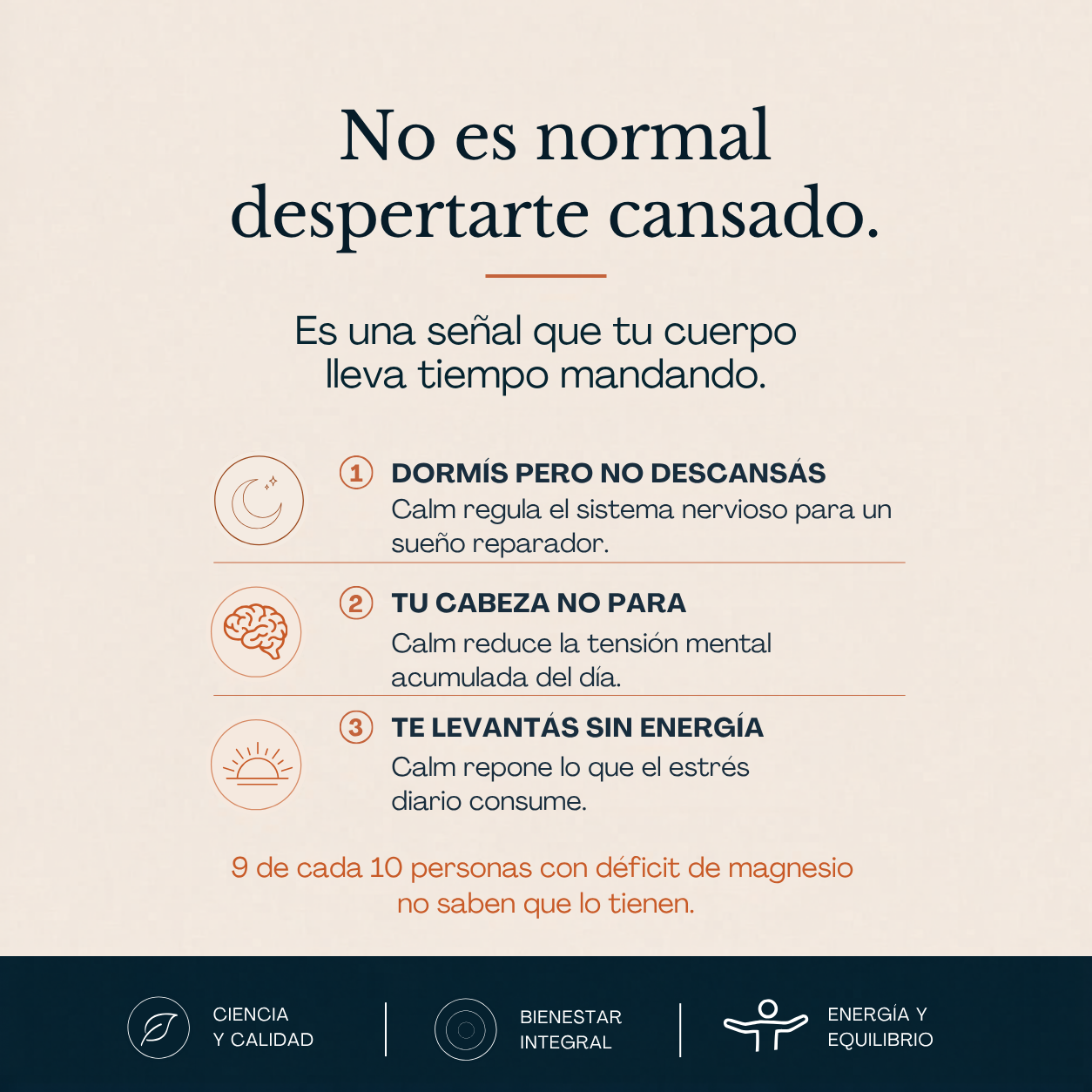 No es normal despertarte cansado.

Es una señal que tu cuerpo lleva tiempo mandando.

1 DORMÍS PERO NO DESCANSÁS
Calm regula el sistema nervioso para un sueño reparador.

2 TU CABEZA NO PARA
Calm reduce la tensión mental acumulada del día.

3 TE LEVANTÁS SIN ENERGÍA
Calm repone lo que el estrés diario consume.

9 de cada 10 personas con déficit de magnesio no saben que lo tienen.

CIENCIA
Y CALIDAD

BIENESTAR
INTEGRAL

ENERGÍA Y
EQUILIBRIO